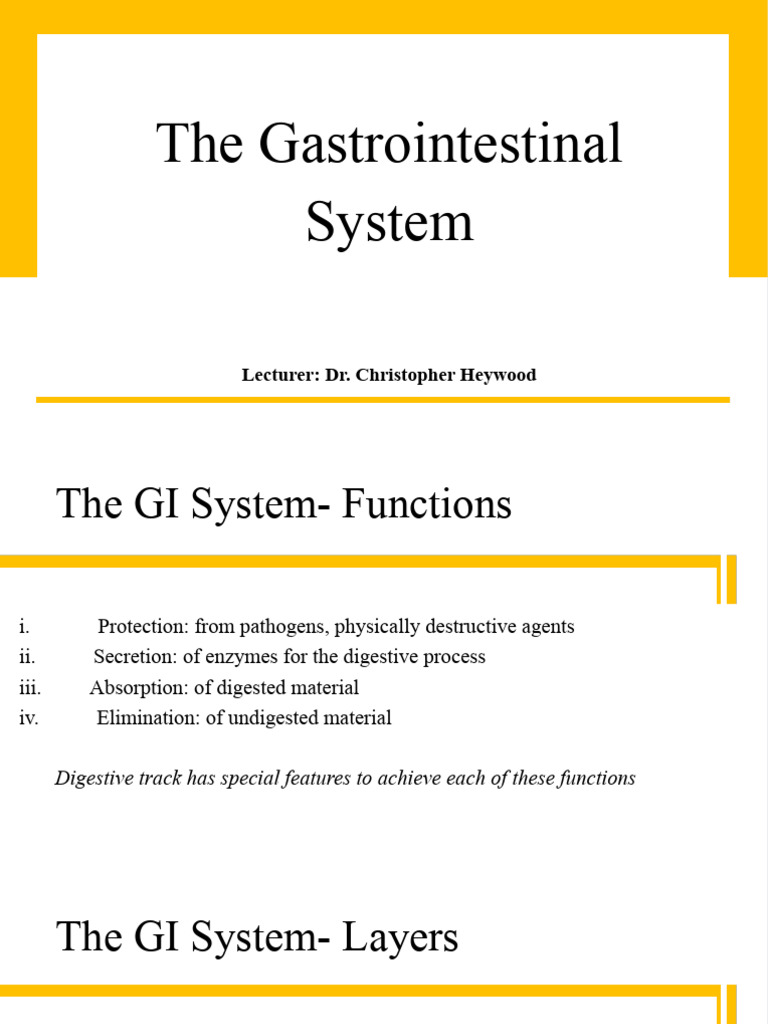 The Gastrointestinal System

Lecturer: Dr. Christopher Heywood

The GI System- Functions

i. Protection: from pathogens, physically destructive agents
ii. Secretion: of enzymes for the digestive process
iii. Absorption: of digested material
iv. Elimination: of undigested material

Digestive track has special features to achieve each of these functions

The GI System- Layers